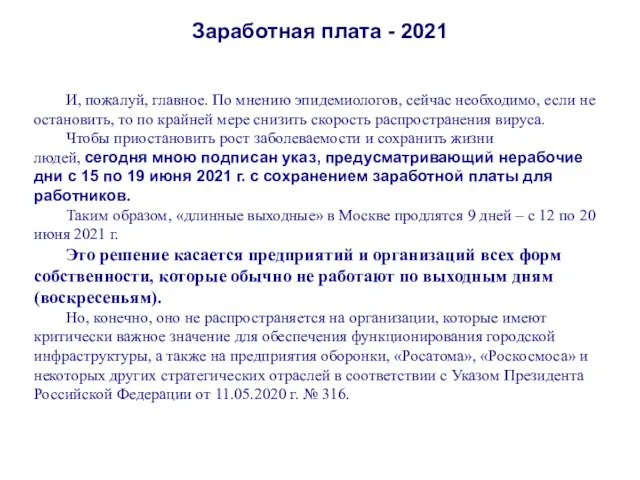 Заработная плата - 2021

И, пожалуй, главное. По мнению эпидемиологов, сейчас необходимо, если не остановить, то по крайней мере снизить скорость распространения вируса.

Чтобы приостановить рост заболеваемости и сохранить жизни людей, сегодня мною подписан указ, предусматривающий нерабочие дни с 15 по 19 июня 2021 г. с сохранением заработной платы для работников.

Таким образом, «длинные выходные» в Москве продлятся 9 дней – с 12 по 20 июня 2021 г.

Это решение касается предприятий и организаций всех форм собственности, которые обычно не работают по выходным дням (воскресеньям).

Но, конечно, оно не распространяется на организации, которые имеют критически важное значение для обеспечения функционирования городской инфраструктуры, а также на предприятия оборонки, «Росатома», «Роскосмоса» и некоторых других стратегических отраслей в соответствии с Указом Президента Российской Федерации от 11.05.2020 г. № 316.